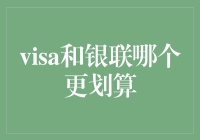 visa和银联哪个更划算